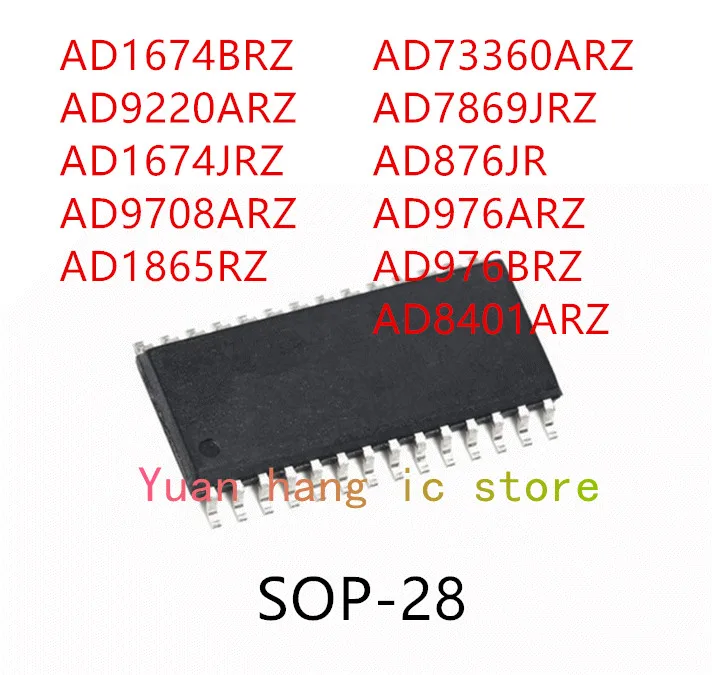 AD1674BRZ
AD9220ARZ
AD1674JRZ
AD9708ARZ
AD1865RZ

AD73360ARZ
AD7869JRZ
AD876JR
AD976ARZ
AD976BRZ
AD8401ARZ

Yuan hang ic store

SOP-28